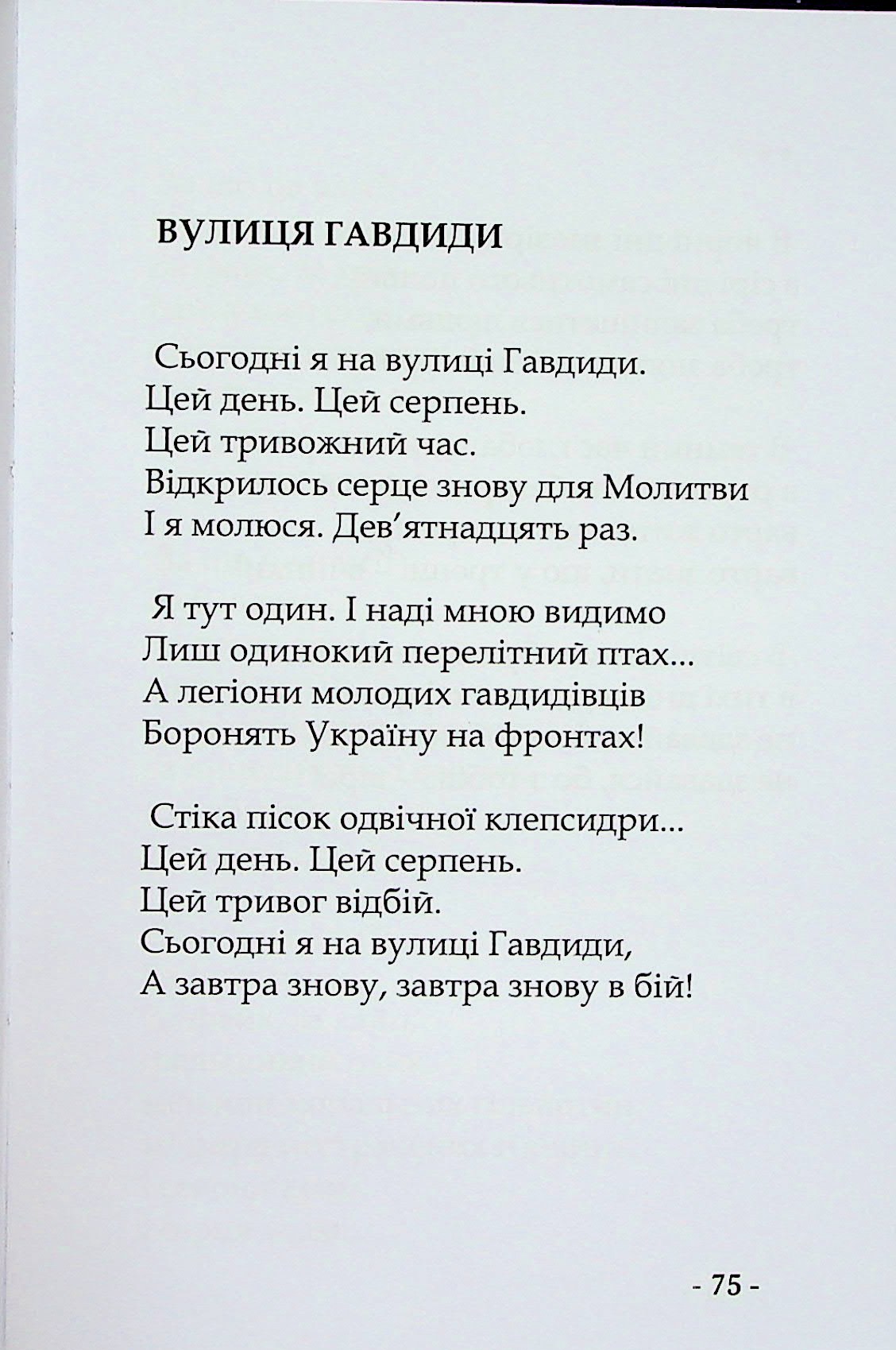 ВУЛИЦЯ ГАВДИДИ

Сьогодні я на вулиці Гавдиди.
Цей день. Цей серпень.
Цей тривожний час.
Відкрилось серце знову для Молитви
І я молюся. Дев'ятнадцять раз.

Я тут один. І наді мною видимо
Лиш одинокий перелітний птах...
А легіони молодих гавдидівців
Боронять Україну на фронтах!

Стіка пісок одвічної клепсидри...
Цей день. Цей серпень.
Цей тривог відбій.
Сьогодні я на вулиці Гавдиди,
А завтра знову, завтра знову в бій!

- 75 -